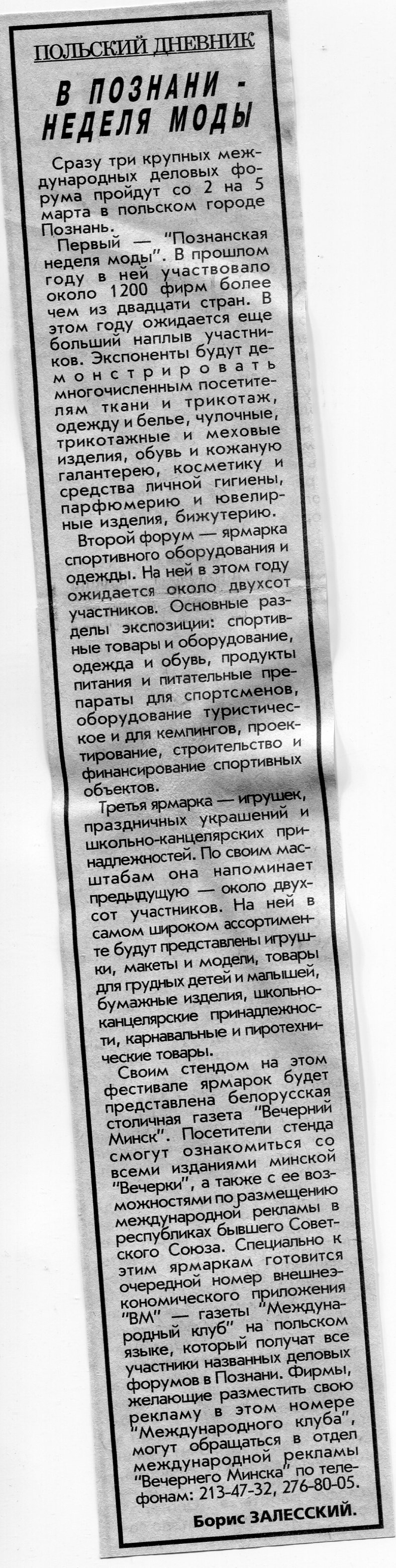 ПОЛЬСКИЙ ДНЕВНИК

В ПОЗНАНИ - НЕДЕЛЯ МОДЫ

Сразу три крупных международных деловых форума пройдут со 2 на 5 марта в польском городе Познань.

Первый — "Познанская неделя моды". В прошлом году в ней участвовало около 1200 фирм более чем из двадцати стран. В этом году ожидается еще больший наплыв участников. Экспоненты будут демонстрировать многочисленным посетителям ткани и трикотаж, одежду и белье, чулочные, трикотажные и меховые изделия, обувь и кожаную галантерею, косметику и средства личной гигиены, парфюмерию и ювелирные изделия, бижутерию.

Второй форум — ярмарка спортивного оборудования и одежды. На ней в этом году ожидается около двухсот участников. Основные разделы экспозиции: спортивные товары и оборудование, одежда и обувь, продукты питания и питательные препараты для спортсменов, оборудование туристическое и для кемпингов, проектирование, строительство и финансирование спортивных объектов.

Третья ярмарка — игрушек, праздничных украшений и школьно-канцелярских принадлежностей. По своим масштабам она напоминает предыдущую — около двухсот участников. На ней в самом широком ассортименте будут представлены игрушки, макеты и модели, товары для грудных детей и малышей, бумажные изделия, школьно-канцелярские принадлежности, карнавальные и пиротехнические товары.

Своим стендом на этом фестивале ярмарок будет представлена белорусская столичная газета "Вечерний Минск". Посетители стенда смогут ознакомиться со всеми изданиями минской "Вечерки", а также с ее возможностями по размещению международной рекламы в республиках бывшего Советского Союза. Специально к этим ярмаркам готовится очередной номер внешнеэкономического приложения "ВМ" — газеты "Международный клуб" на польском языке, который получат все участники названных деловых форумов в Познани. Фирмы, желающие разместить свою рекламу в этом номере "Международного клуба", могут обращаться в отдел международной рекламы "Вечернего Минска" по телефонам: 213-47-32, 276-80-05.

Борис ЗАЛЕССКИЙ.